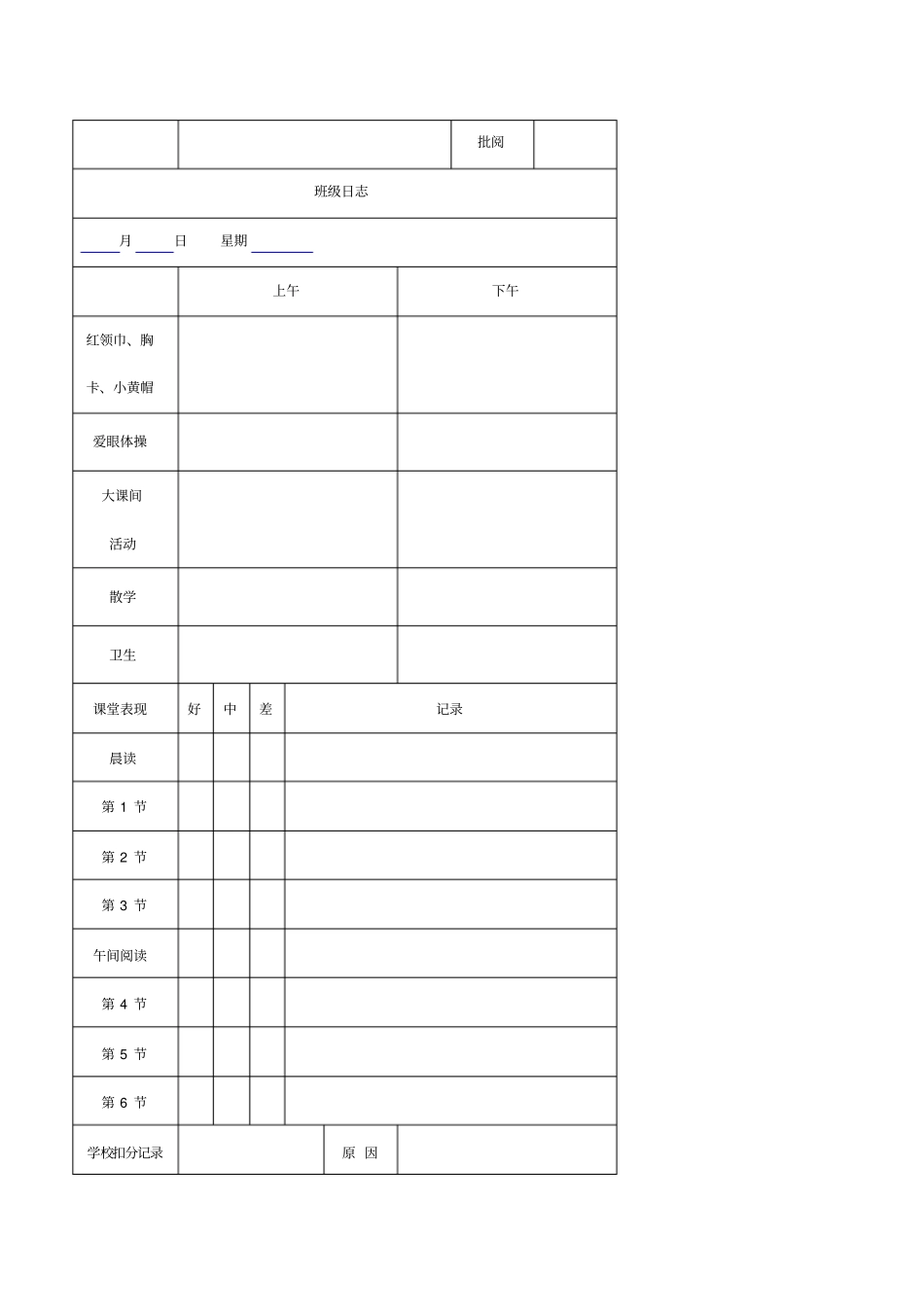 | | | 批阅 | |
|---|---|---|---|

班级日志

____月____日　星期________

| | 上午 | 下午 |
|---|---|---|
| 红领巾、胸卡、小黄帽 | | |
| 爱眼体操 | | |
| 大课间活动 | | |
| 散学 | | |
| 卫生 | | |

| 课堂表现 | 好 | 中 | 差 | 记录 |
|---|---|---|---|---|
| 晨读 | | | | |
| 第 1 节 | | | | |
| 第 2 节 | | | | |
| 第 3 节 | | | | |
| 午间阅读 | | | | |
| 第 4 节 | | | | |
| 第 5 节 | | | | |
| 第 6 节 | | | | |

| 学校扣分记录 | | 原　因 | |
|---|---|---|---|